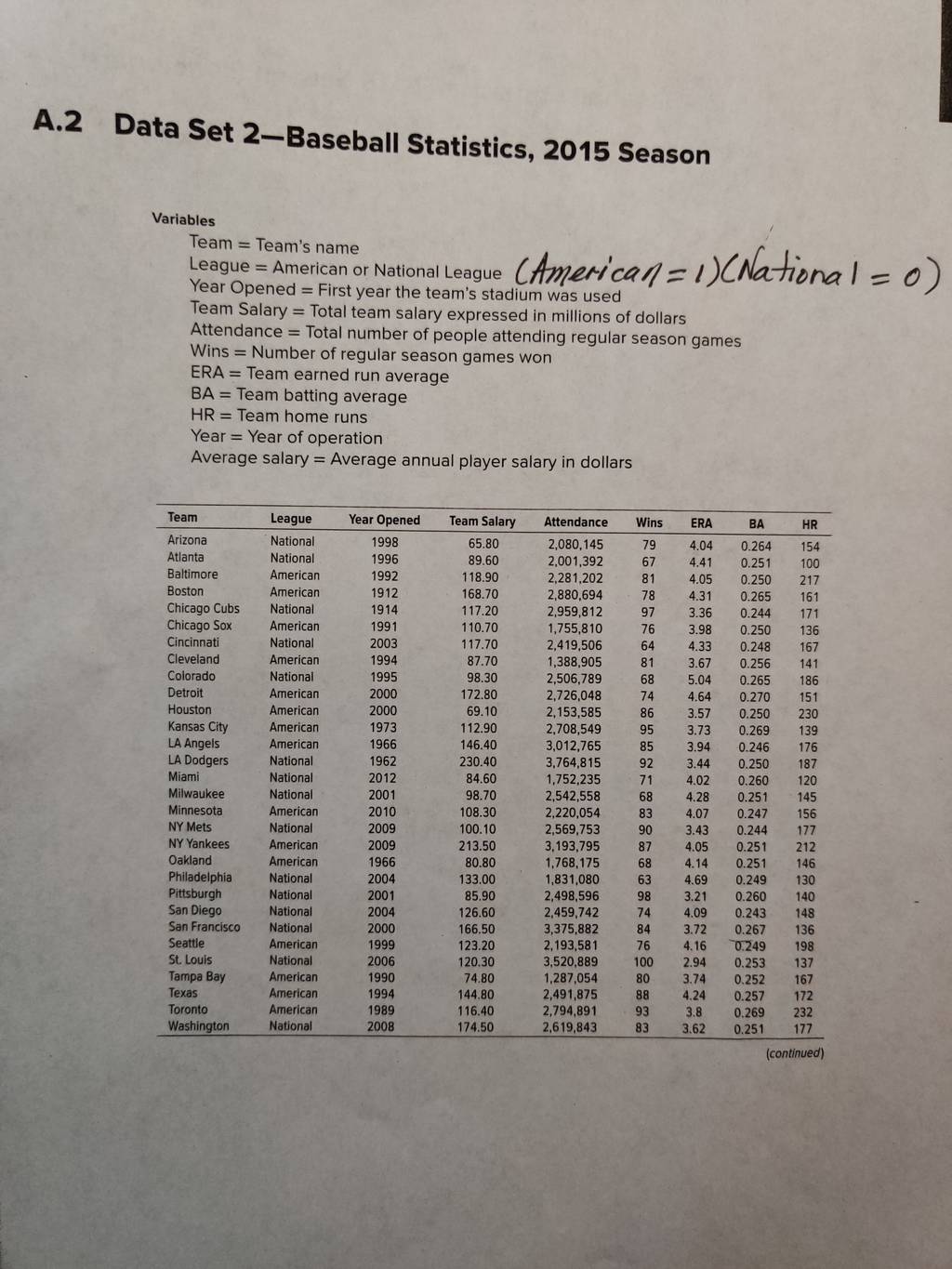 A.2 Data Set 2—Baseball Statistics, 2015 Season

Variables

Team = Team's name
League = American or National League (American = 1)(National = 0)
Year Opened = First year the team's stadium was used
Team Salary = Total team salary expressed in millions of dollars
Attendance = Total number of people attending regular season games
Wins = Number of regular season games won
ERA = Team earned run average
BA = Team batting average
HR = Team home runs
Year = Year of operation
Average salary = Average annual player salary in dollars

| Team | League | Year Opened | Team Salary | Attendance | Wins | ERA | BA | HR |
|---|---|---|---|---|---|---|---|---|
| Arizona | National | 1998 | 65.80 | 2,080,145 | 79 | 4.04 | 0.264 | 154 |
| Atlanta | National | 1996 | 89.60 | 2,001,392 | 67 | 4.41 | 0.251 | 100 |
| Baltimore | American | 1992 | 118.90 | 2,281,202 | 81 | 4.05 | 0.250 | 217 |
| Boston | American | 1912 | 168.70 | 2,880,694 | 78 | 4.31 | 0.265 | 161 |
| Chicago Cubs | National | 1914 | 117.20 | 2,959,812 | 97 | 3.36 | 0.244 | 171 |
| Chicago Sox | American | 1991 | 110.70 | 1,755,810 | 76 | 3.98 | 0.250 | 136 |
| Cincinnati | National | 2003 | 117.70 | 2,419,506 | 64 | 4.33 | 0.248 | 167 |
| Cleveland | American | 1994 | 87.70 | 1,388,905 | 81 | 3.67 | 0.256 | 141 |
| Colorado | National | 1995 | 98.30 | 2,506,789 | 68 | 5.04 | 0.265 | 186 |
| Detroit | American | 2000 | 172.80 | 2,726,048 | 74 | 4.64 | 0.270 | 151 |
| Houston | American | 2000 | 69.10 | 2,153,585 | 86 | 3.57 | 0.250 | 230 |
| Kansas City | American | 1973 | 112.90 | 2,708,549 | 95 | 3.73 | 0.269 | 139 |
| LA Angels | American | 1966 | 146.40 | 3,012,765 | 85 | 3.94 | 0.246 | 176 |
| LA Dodgers | National | 1962 | 230.40 | 3,764,815 | 92 | 3.44 | 0.250 | 187 |
| Miami | National | 2012 | 84.60 | 1,752,235 | 71 | 4.02 | 0.260 | 120 |
| Milwaukee | National | 2001 | 98.70 | 2,542,558 | 68 | 4.28 | 0.251 | 145 |
| Minnesota | American | 2010 | 108.30 | 2,220,054 | 83 | 4.07 | 0.247 | 156 |
| NY Mets | National | 2009 | 100.10 | 2,569,753 | 90 | 3.43 | 0.244 | 177 |
| NY Yankees | American | 2009 | 213.50 | 3,193,795 | 87 | 4.05 | 0.251 | 212 |
| Oakland | American | 1966 | 80.80 | 1,768,175 | 68 | 4.14 | 0.251 | 146 |
| Philadelphia | National | 2004 | 133.00 | 1,831,080 | 63 | 4.69 | 0.249 | 130 |
| Pittsburgh | National | 2001 | 85.90 | 2,498,596 | 98 | 3.21 | 0.260 | 140 |
| San Diego | National | 2004 | 126.60 | 2,459,742 | 74 | 4.09 | 0.243 | 148 |
| San Francisco | National | 2000 | 166.50 | 3,375,882 | 84 | 3.72 | 0.267 | 136 |
| Seattle | American | 1999 | 123.20 | 2,193,581 | 76 | 4.16 | 0.249 | 198 |
| St. Louis | National | 2006 | 120.30 | 3,520,889 | 100 | 2.94 | 0.253 | 137 |
| Tampa Bay | American | 1990 | 74.80 | 1,287,054 | 80 | 3.74 | 0.252 | 167 |
| Texas | American | 1994 | 144.80 | 2,491,875 | 88 | 4.24 | 0.257 | 172 |
| Toronto | American | 1989 | 116.40 | 2,794,891 | 93 | 3.8 | 0.269 | 232 |
| Washington | National | 2008 | 174.50 | 2,619,843 | 83 | 3.62 | 0.251 | 177 |

(continued)